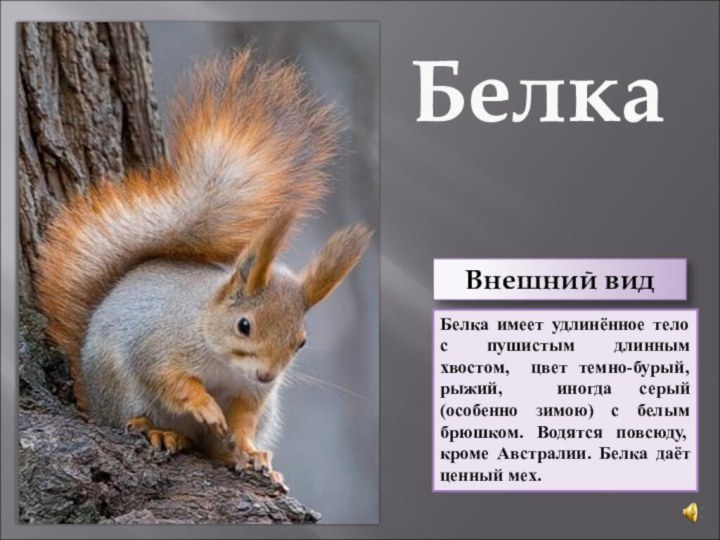 Белка

Внешний вид

Белка имеет удлинённое тело с пушистым длинным хвостом, цвет темно-бурый, рыжий, иногда серый (особенно зимою) с белым брюшком. Водятся повсюду, кроме Австралии. Белка даёт ценный мех.